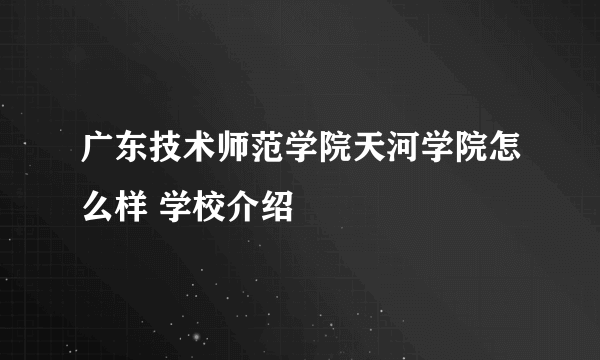 广东技术师范学院天河学院怎么样 学校介绍